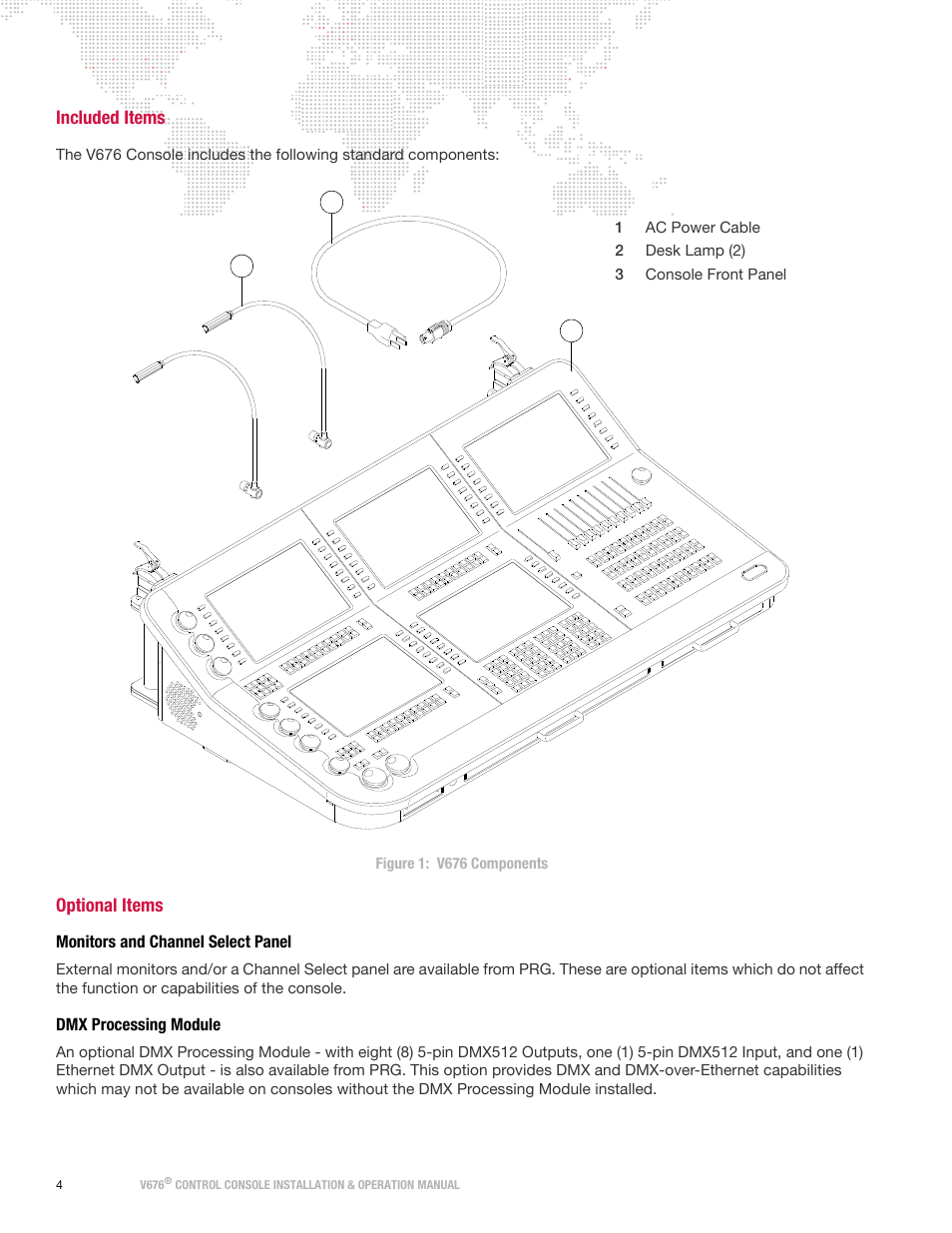 Included Items

The V676 Console includes the following standard components:

1 AC Power Cable
2 Desk Lamp (2)
3 Console Front Panel

Figure 1: V676 Components

Optional Items

Monitors and Channel Select Panel

External monitors and/or a Channel Select panel are available from PRG. These are optional items which do not affect the function or capabilities of the console.

DMX Processing Module

An optional DMX Processing Module - with eight (8) 5-pin DMX512 Outputs, one (1) 5-pin DMX512 Input, and one (1) Ethernet DMX Output - is also available from PRG. This option provides DMX and DMX-over-Ethernet capabilities which may not be available on consoles without the DMX Processing Module installed.

4 V676® CONTROL CONSOLE INSTALLATION & OPERATION MANUAL